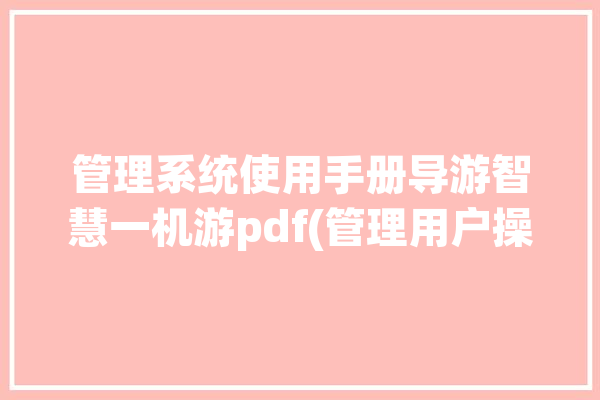 管理系统使用手册导游智慧一机游pdf(管理用户操